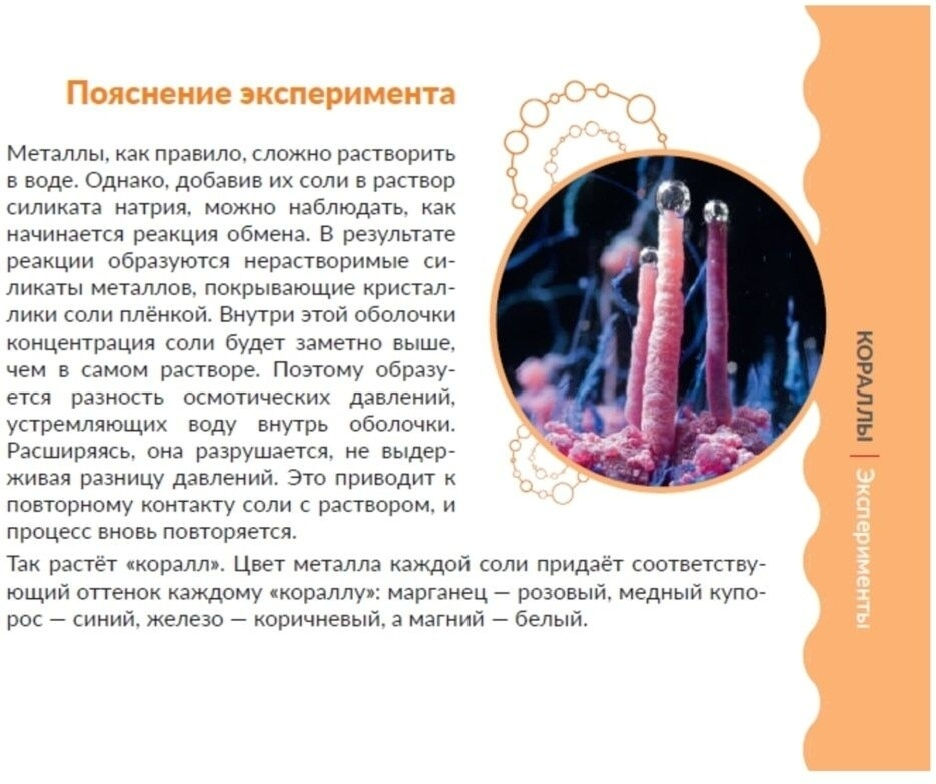 Пояснение эксперимента

Металлы, как правило, сложно растворить в воде. Однако, добавив их соли в раствор силиката натрия, можно наблюдать, как начинается реакция обмена. В результате реакции образуются нерастворимые силикаты металлов, покрывающие кристаллики соли плёнкой. Внутри этой оболочки концентрация соли будет заметно выше, чем в самом растворе. Поэтому образуется разность осмотических давлений, устремляющих воду внутрь оболочки. Расширяясь, она разрушается, не выдерживая разницу давлений. Это приводит к повторному контакту соли с раствором, и процесс вновь повторяется.

Так растёт «коралл». Цвет металла каждой соли придаёт соответствующий оттенок каждому «кораллу»: марганец — розовый, медный купорос — синий, железо — коричневый, а магний — белый.

КОРАЛЛЫ | Эксперименты